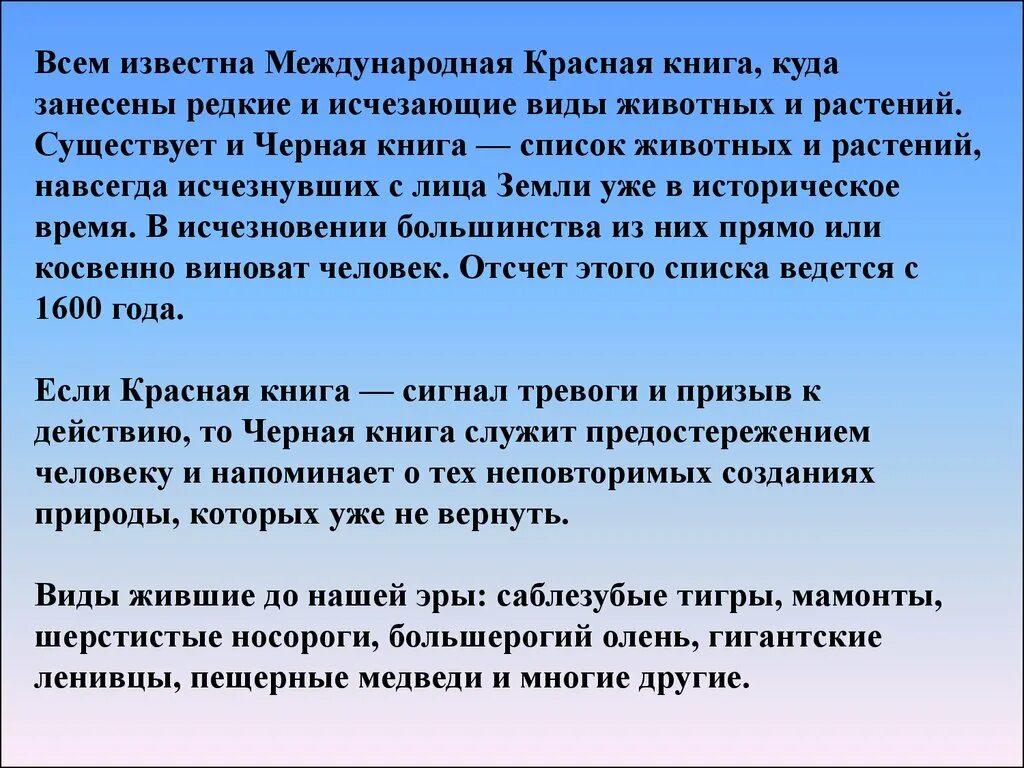 Всем известна Международная Красная книга, куда занесены редкие и исчезающие виды животных и растений. Существует и Черная книга — список животных и растений, навсегда исчезнувших с лица Земли уже в историческое время. В исчезновении большинства из них прямо или косвенно виноват человек. Отсчет этого списка ведется с 1600 года.

Если Красная книга — сигнал тревоги и призыв к действию, то Черная книга служит предостережением человеку и напоминает о тех неповторимых созданиях природы, которых уже не вернуть.

Виды жившие до нашей эры: саблезубые тигры, мамонты, шерстистые носороги, большерогий олень, гигантские ленивцы, пещерные медведи и многие другие.